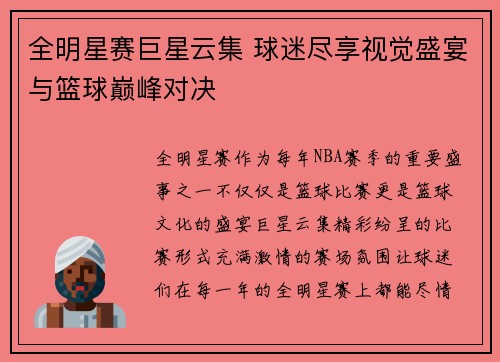 全明星赛巨星云集 球迷尽享视觉盛宴与篮球巅峰对决

全明星赛作为每年NBA赛季的重要盛事之一不仅仅是篮球比赛更是篮球文化的盛宴巨星云集精彩纷呈的比赛形式充满激情的赛场氛围让球迷们在每一年的全明星赛上都能尽情